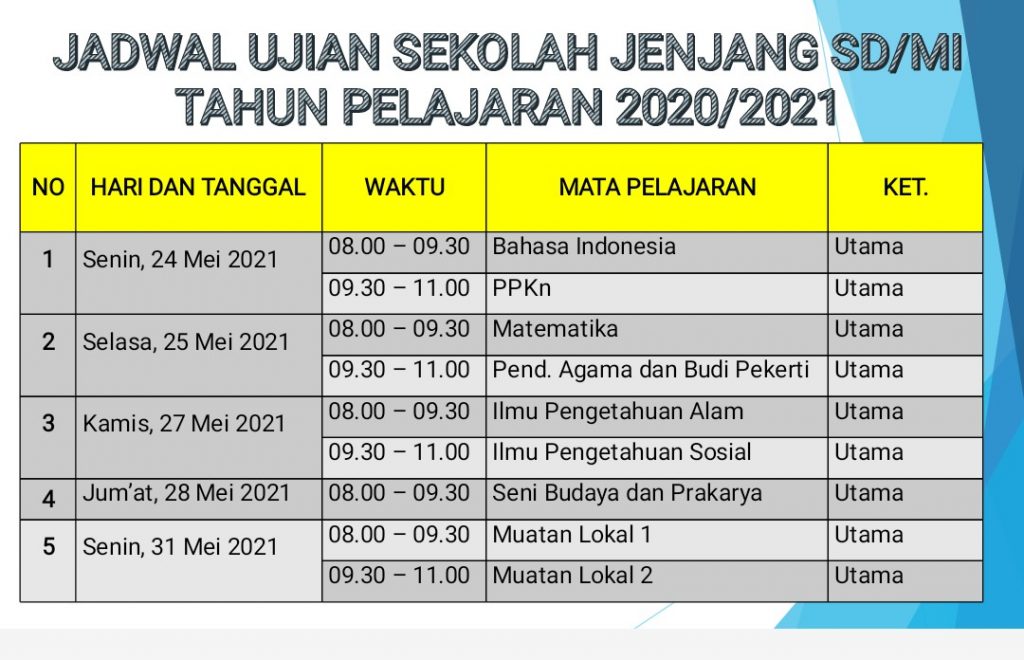 JADWAL UJIAN SEKOLAH JENJANG SD/MI
TAHUN PELAJARAN 2020/2021

| NO | HARI DAN TANGGAL | WAKTU | MATA PELAJARAN | KET. |
|---|---|---|---|---|
| 1 | Senin, 24 Mei 2021 | 08.00 – 09.30 | Bahasa Indonesia | Utama |
| | | 09.30 – 11.00 | PPKn | Utama |
| 2 | Selasa, 25 Mei 2021 | 08.00 – 09.30 | Matematika | Utama |
| | | 09.30 – 11.00 | Pend. Agama dan Budi Pekerti | Utama |
| 3 | Kamis, 27 Mei 2021 | 08.00 – 09.30 | Ilmu Pengetahuan Alam | Utama |
| | | 09.30 – 11.00 | Ilmu Pengetahuan Sosial | Utama |
| 4 | Jum'at, 28 Mei 2021 | 08.00 – 09.30 | Seni Budaya dan Prakarya | Utama |
| 5 | Senin, 31 Mei 2021 | 08.00 – 09.30 | Muatan Lokal 1 | Utama |
| | | 09.30 – 11.00 | Muatan Lokal 2 | Utama |